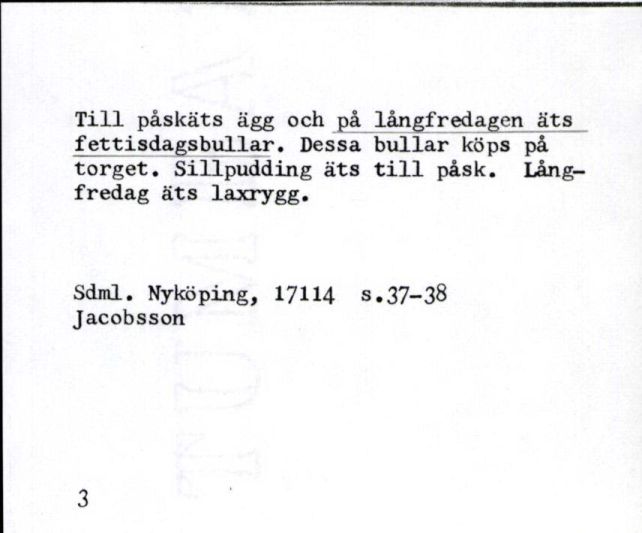 Till påskäts ägg och på långfredagen äts fettisdagsbullar. Dessa bullar köps på torget. Sillpudding äts till påsk. Långfredag äts laxrygg.

Sdml. Nyköping, 17114 s.37-38
Jacobsson

3